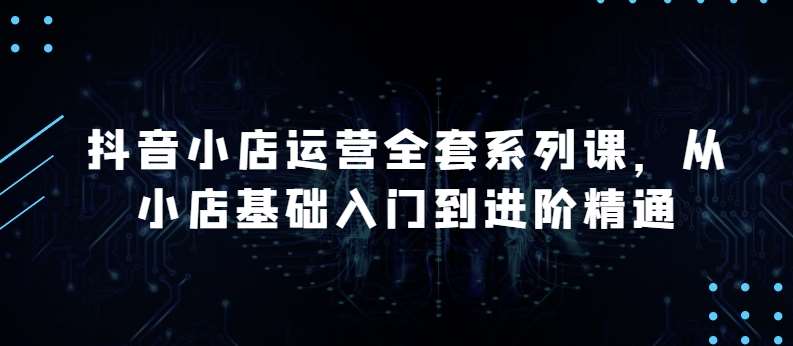 抖音小店运营全套系列课，从小店基础入门到进阶精通